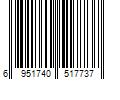 6 951740 517737